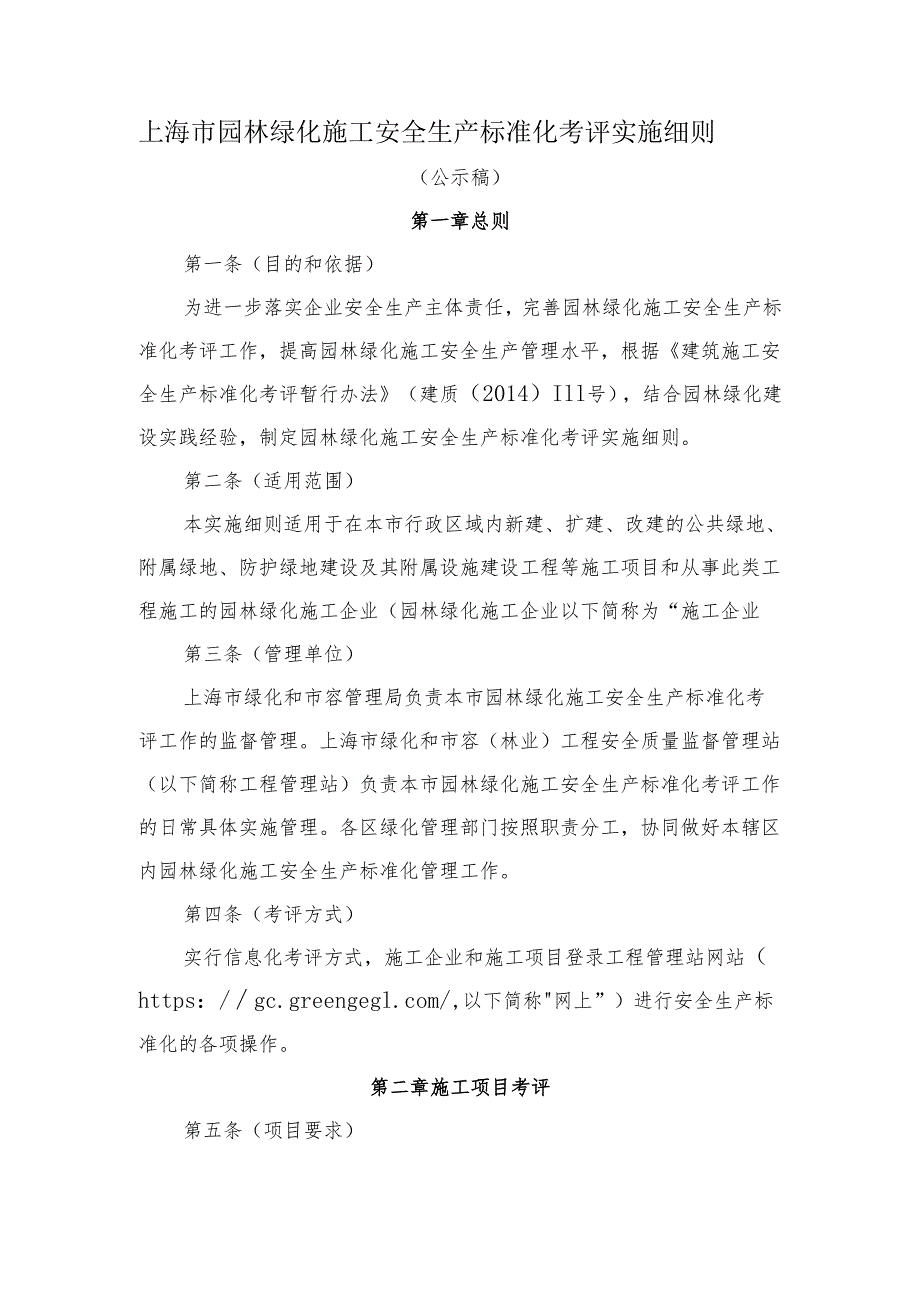 上海市园林绿化施工安全生产标准化考评实施细则

（公示稿）

第一章总则

第一条（目的和依据）

为进一步落实企业安全生产主体责任，完善园林绿化施工安全生产标准化考评工作，提高园林绿化施工安全生产管理水平，根据《建筑施工安全生产标准化考评暂行办法》（建质（2014）Ill号），结合园林绿化建设实践经验，制定园林绿化施工安全生产标准化考评实施细则。

第二条（适用范围）

本实施细则适用于在本市行政区域内新建、扩建、改建的公共绿地、附属绿地、防护绿地建设及其附属设施建设工程等施工项目和从事此类工程施工的园林绿化施工企业（园林绿化施工企业以下简称为“施工企业

第三条（管理单位）

上海市绿化和市容管理局负责本市园林绿化施工安全生产标准化考评工作的监督管理。上海市绿化和市容（林业）工程安全质量监督管理站（以下简称工程管理站）负责本市园林绿化施工安全生产标准化考评工作的日常具体实施管理。各区绿化管理部门按照职责分工，协同做好本辖区内园林绿化施工安全生产标准化管理工作。

第四条（考评方式）

实行信息化考评方式，施工企业和施工项目登录工程管理站网站（https：／／gc.greengegl.com/,以下简称"网上”）进行安全生产标准化的各项操作。

第二章施工项目考评

第五条（项目要求）